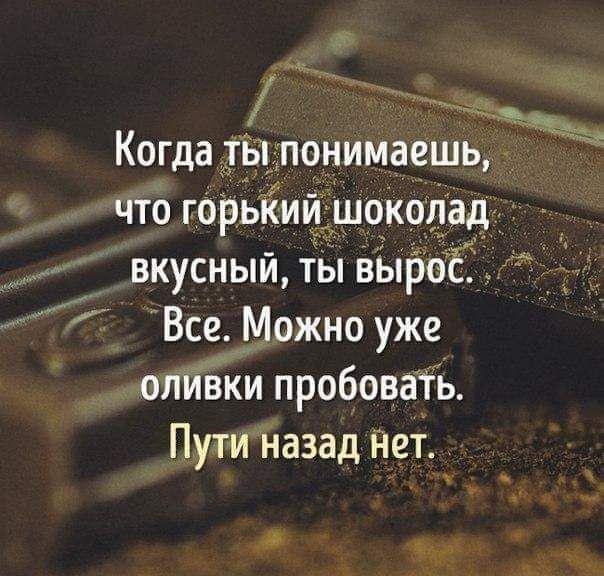 Когда ты понимаешь, что горький шоколад вкусный, ты вырос. Все. Можно уже оливки пробовать. Пути назад нет.